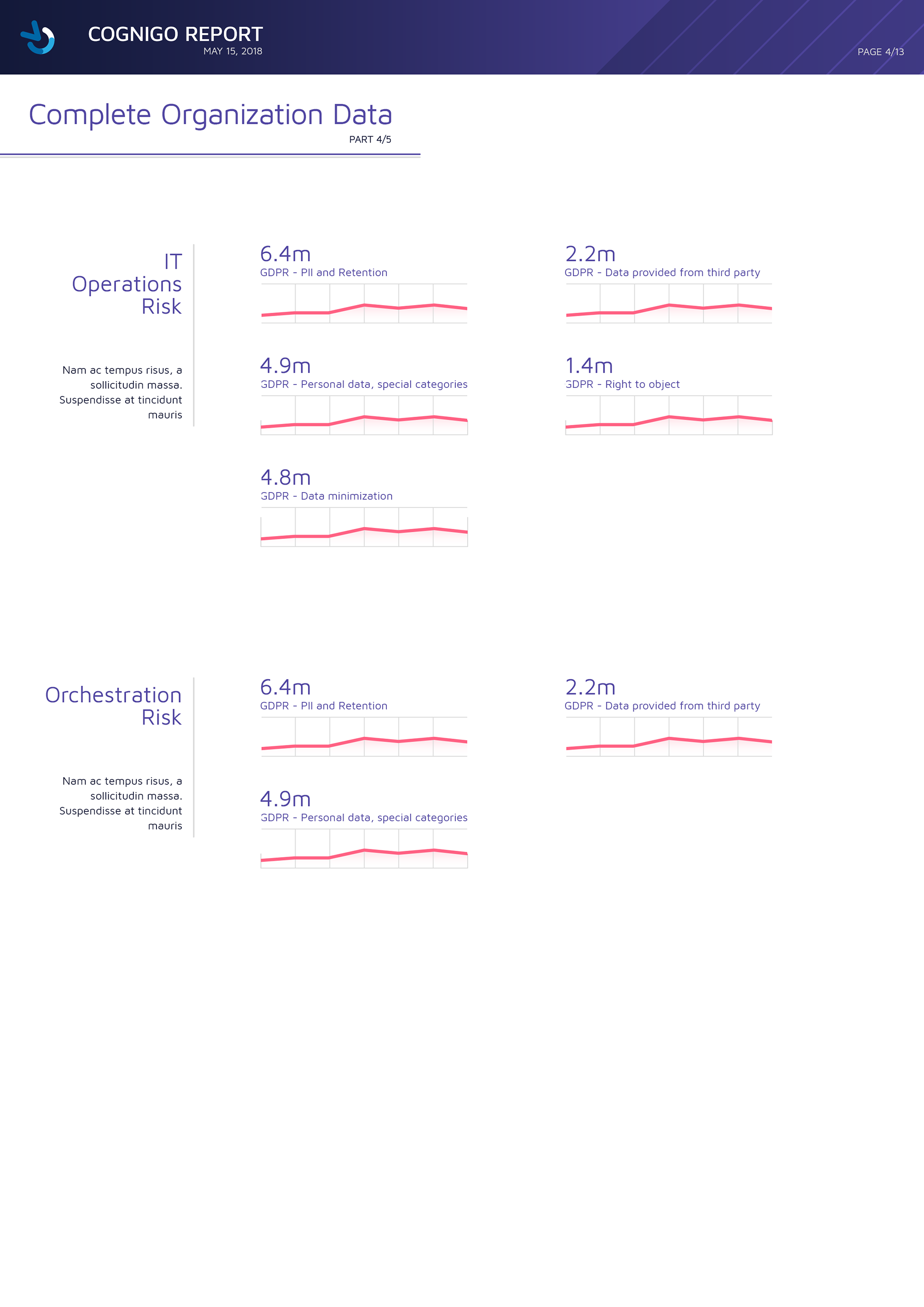 COGNIGO REPORT
MAY 15, 2018

PAGE 4/13

Complete Organization Data
PART 4/5

IT Operations Risk

Nam ac tempus risus, a sollicitudin massa. Suspendisse at tincidunt mauris

6.4m
GDPR - PII and Retention

2.2m
GDPR - Data provided from third party

4.9m
GDPR - Personal data, special categories

1.4m
GDPR - Right to object

4.8m
GDPR - Data minimization

Orchestration Risk

Nam ac tempus risus, a sollicitudin massa. Suspendisse at tincidunt mauris

6.4m
GDPR - PII and Retention

2.2m
GDPR - Data provided from third party

4.9m
GDPR - Personal data, special categories